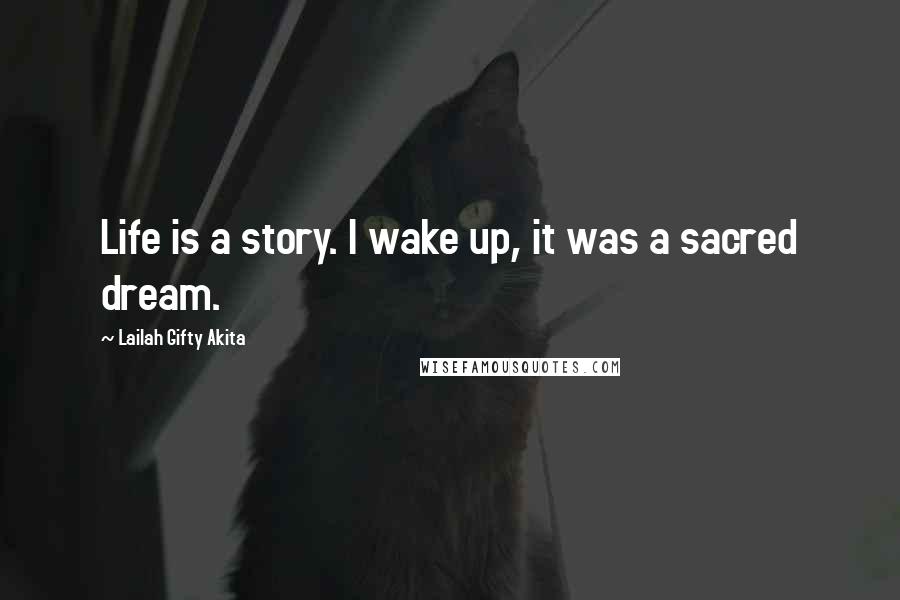 Life is a story. I wake up, it was a sacred dream.

~ Lailah Gifty Akita

WISEFAMOUSQUOTES.COM